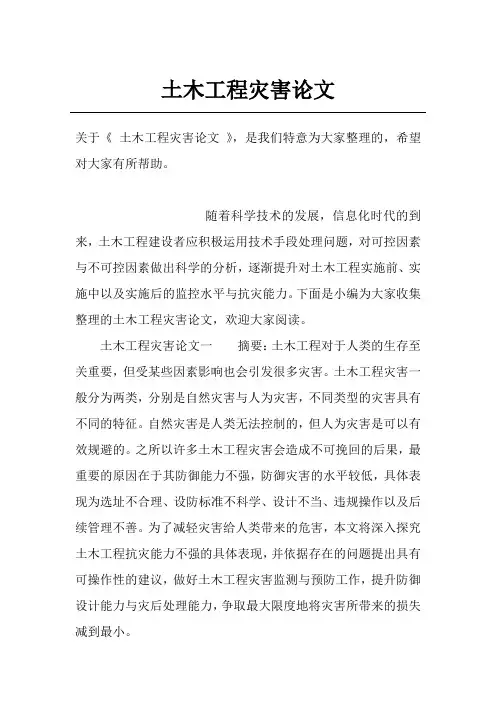 土木工程灾害论文

关于《 土木工程灾害论文 》，是我们特意为大家整理的，希望对大家有所帮助。

随着科学技术的发展，信息化时代的到来，土木工程建设者应积极运用技术手段处理问题，对可控因素与不可控因素做出科学的分析，逐渐提升对土木工程实施前、实施中以及实施后的监控水平与抗灾能力。下面是小编为大家收集整理的土木工程灾害论文，欢迎大家阅读。

土木工程灾害论文一　　摘要：土木工程对于人类的生存至关重要，但受某些因素影响也会引发很多灾害。土木工程灾害一般分为两类，分别是自然灾害与人为灾害，不同类型的灾害具有不同的特征。自然灾害是人类无法控制的，但人为灾害是可以有效规避的。之所以许多土木工程灾害会造成不可挽回的后果，最重要的原因在于其防御能力不强，防御灾害的水平较低，具体表现为选址不合理、设防标准不科学、设计不当、违规操作以及后续管理不善。为了减轻灾害给人类带来的危害，本文将深入探究土木工程抗灾能力不强的具体表现，并依据存在的问题提出具有可操作性的建议，做好土木工程灾害监测与预防工作，提升防御设计能力与灾后处理能力，争取最大限度地将灾害所带来的损失减到最小。